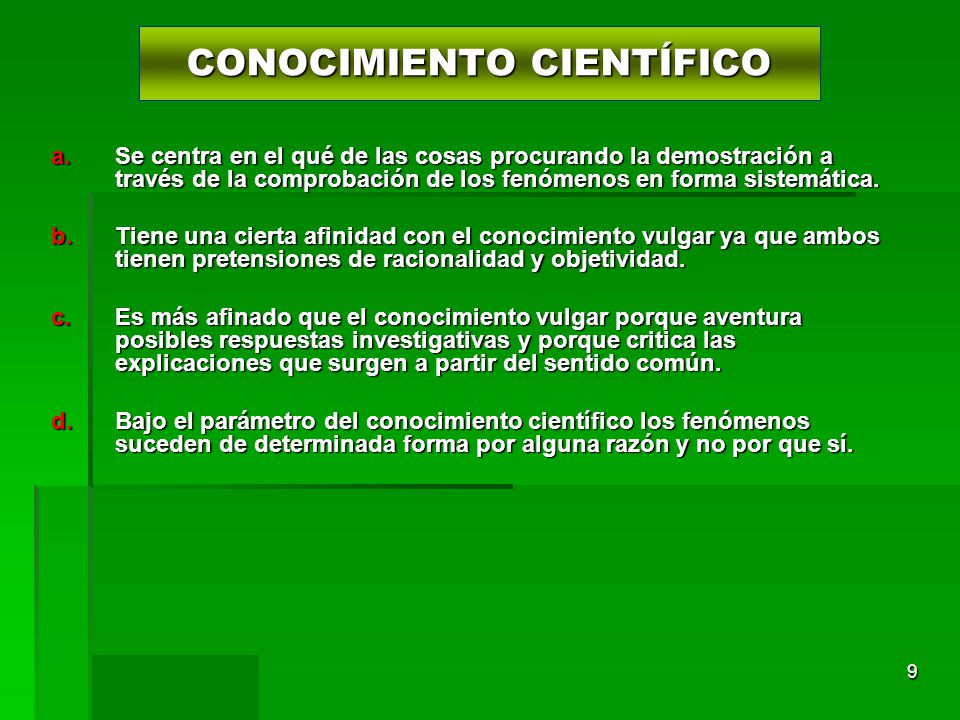 CONOCIMIENTO CIENTÍFICO

a. Se centra en el qué de las cosas procurando la demostración a través de la comprobación de los fenómenos en forma sistemática.

b. Tiene una cierta afinidad con el conocimiento vulgar ya que ambos tienen pretensiones de racionalidad y objetividad.

c. Es más afinado que el conocimiento vulgar porque aventura posibles respuestas investigativas y porque critica las explicaciones que surgen a partir del sentido común.

d. Bajo el parámetro del conocimiento científico los fenómenos suceden de determinada forma por alguna razón y no por que sí.

9